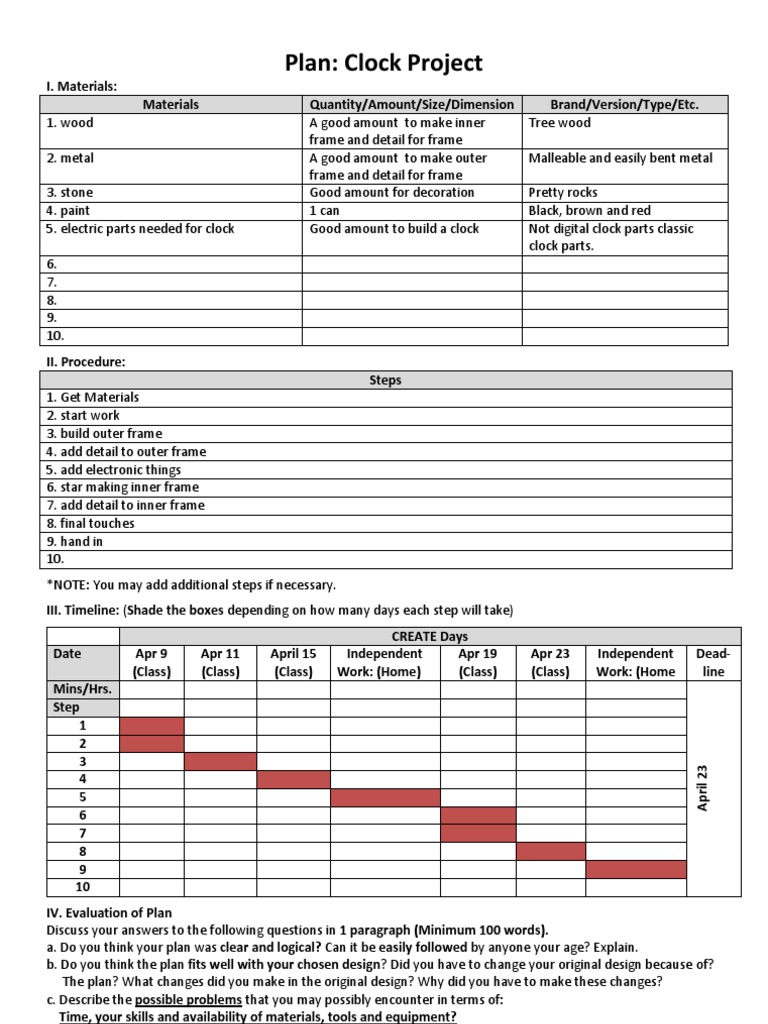 Plan: Clock Project

I. Materials:

| Materials | Quantity/Amount/Size/Dimension | Brand/Version/Type/Etc. |
|---|---|---|
| 1. wood | A good amount to make inner frame and detail for frame | Tree wood |
| 2. metal | A good amount to make outer frame and detail for frame | Malleable and easily bent metal |
| 3. stone | Good amount for decoration | Pretty rocks |
| 4. paint | 1 can | Black, brown and red |
| 5. electric parts needed for clock | Good amount to build a clock | Not digital clock parts classic clock parts. |
| 6. | | |
| 7. | | |
| 8. | | |
| 9. | | |
| 10. | | |

II. Procedure:

| Steps |
|---|
| 1. Get Materials |
| 2. start work |
| 3. build outer frame |
| 4. add detail to outer frame |
| 5. add electronic things |
| 6. star making inner frame |
| 7. add detail to inner frame |
| 8. final touches |
| 9. hand in |
| 10. |

*NOTE: You may add additional steps if necessary.

III. Timeline: (Shade the boxes depending on how many days each step will take)

| | CREATE Days | | | | | | | |
|---|---|---|---|---|---|---|---|---|
| Date | Apr 9 (Class) | Apr 11 (Class) | April 15 (Class) | Independent Work: (Home) | Apr 19 (Class) | Apr 23 (Class) | Independent Work: (Home | Dead-line |
| Mins/Hrs. | | | | | | | | April 23 |
| Step | | | | | | | | |
| 1 | | | | | | | | |
| 2 | | | | | | | | |
| 3 | | | | | | | | |
| 4 | | | | | | | | |
| 5 | | | | | | | | |
| 6 | | | | | | | | |
| 7 | | | | | | | | |
| 8 | | | | | | | | |
| 9 | | | | | | | | |
| 10 | | | | | | | | |

IV. Evaluation of Plan
Discuss your answers to the following questions in 1 paragraph (Minimum 100 words).
a. Do you think your plan was clear and logical? Can it be easily followed by anyone your age? Explain.
b. Do you think the plan fits well with your chosen design? Did you have to change your original design because of? The plan? What changes did you make in the original design? Why did you have to make these changes?
c. Describe the possible problems that you may possibly encounter in terms of:
Time, your skills and availability of materials, tools and equipment?